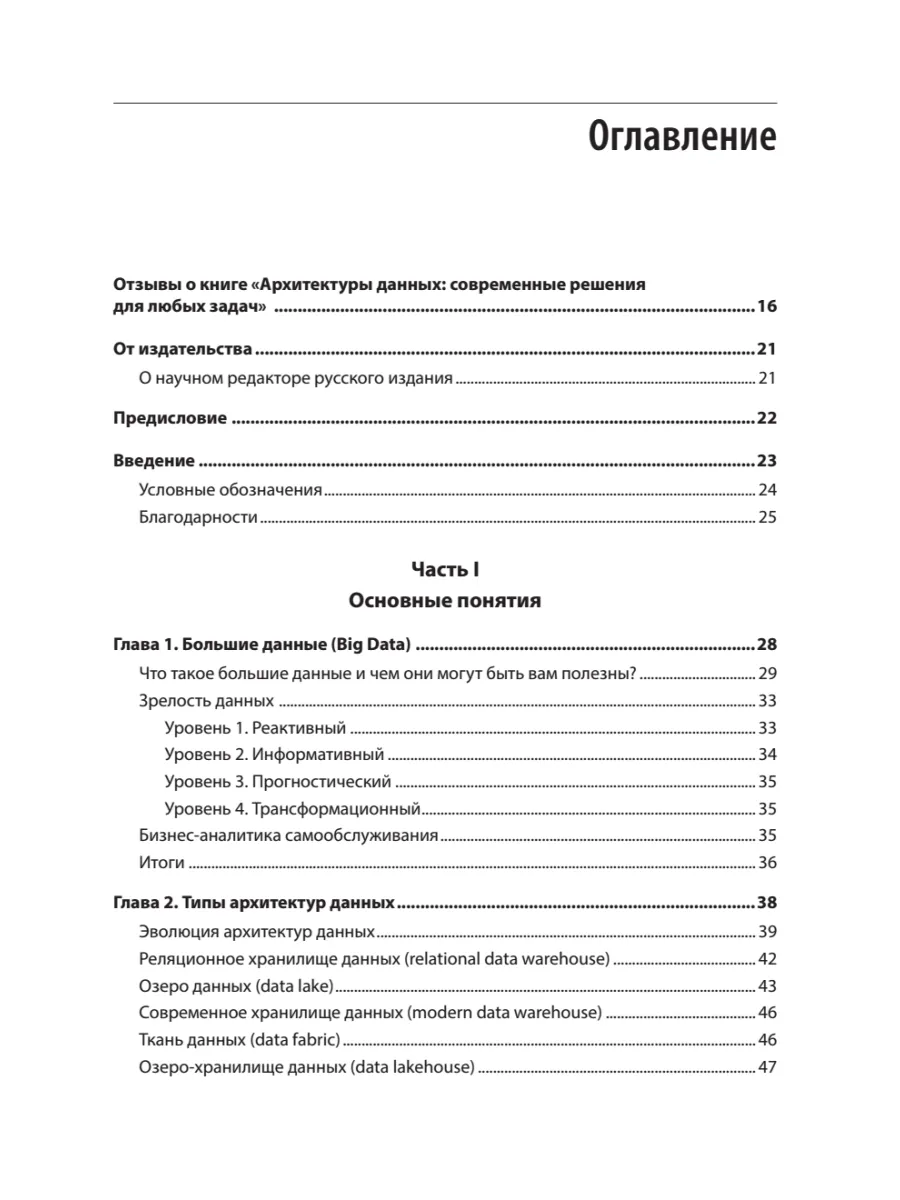 Оглавление

Отзывы о книге «Архитектуры данных: современные решения для любых задач» ..... 16

От издательства ..... 21

О научном редакторе русского издания ..... 21

Предисловие ..... 22

Введение ..... 23

Условные обозначения ..... 24

Благодарности ..... 25

Часть I
Основные понятия

Глава 1. Большие данные (Big Data) ..... 28

Что такое большие данные и чем они могут быть вам полезны? ..... 29

Зрелость данных ..... 33

Уровень 1. Реактивный ..... 33

Уровень 2. Информативный ..... 34

Уровень 3. Прогностический ..... 35

Уровень 4. Трансформационный ..... 35

Бизнес-аналитика самообслуживания ..... 35

Итоги ..... 36

Глава 2. Типы архитектур данных ..... 38

Эволюция архитектур данных ..... 39

Реляционное хранилище данных (relational data warehouse) ..... 42

Озеро данных (data lake) ..... 43

Современное хранилище данных (modern data warehouse) ..... 46

Ткань данных (data fabric) ..... 46

Озеро-хранилище данных (data lakehouse) ..... 47